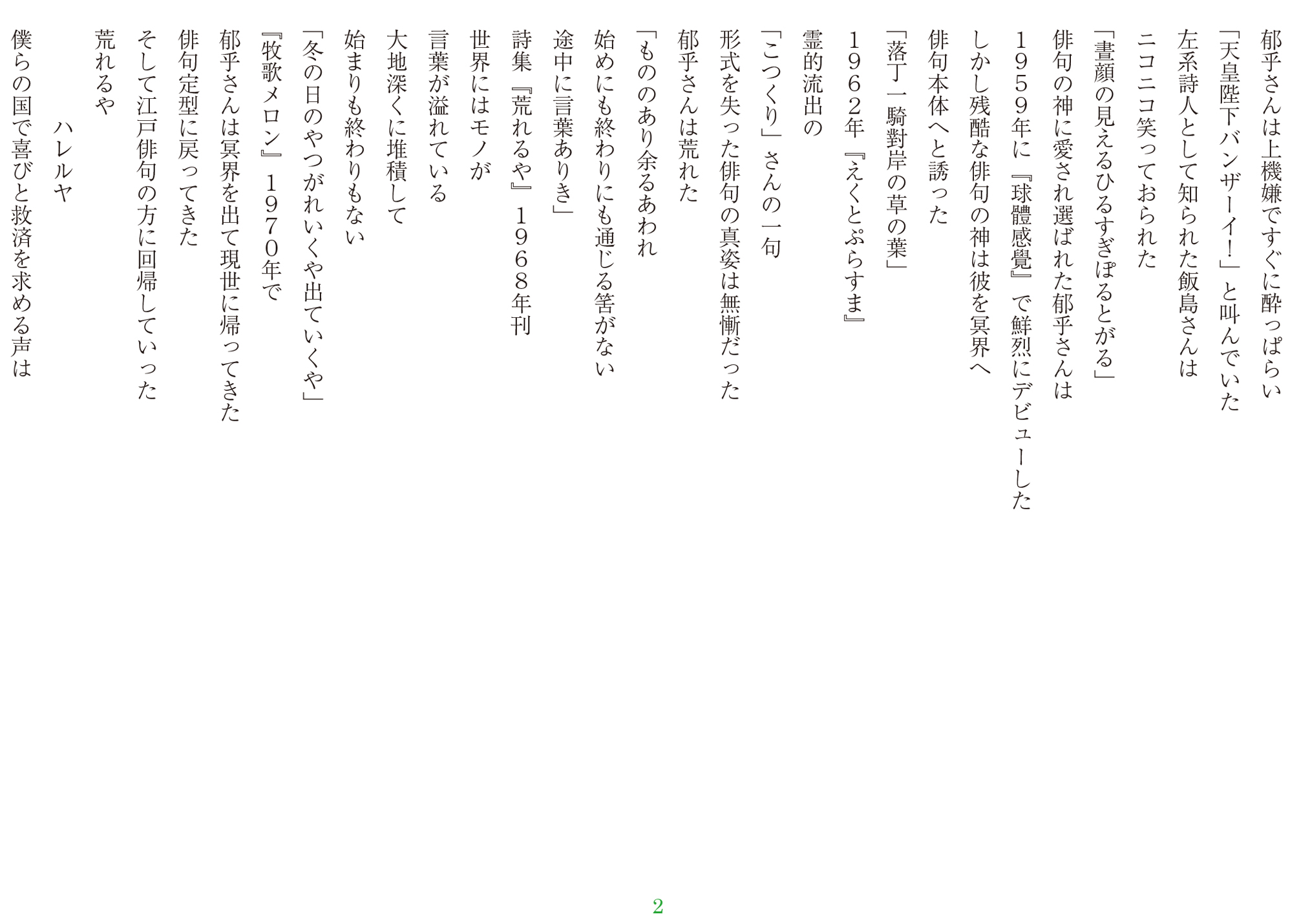 郁乎さんは上機嫌ですぐに酔っぱらい
「天皇陛下バンザーイ！」と叫んでいた
左系詩人として知られた飯島さんは
ニコニコ笑っておられた
「晝顔の見えるひるすぎぽるとがる」
俳句の神に愛され選ばれた郁乎さんは
１９５９年に『球體感覺』で鮮烈にデビューした
しかし残酷な俳句の神は彼を冥界へ
俳句本体へと誘った
「落丁一騎對岸の草の葉」
１９６２年『えくとぷらすま』
霊的流出の
「こつくり」さんの一句
形式を失った俳句の真姿は無慚だった
郁乎さんは荒れた
「もののあり余るあわれ
始めにも終わりにも通じる筈がない
途中に言葉ありき」
詩集『荒れるや』１９６８年刊
世界にはモノが
言葉が溢れている
大地深くに堆積して
始まりも終わりもない
「冬の日のやつがれいくや出ていくや」
『牧歌メロン』１９７０年で
郁乎さんは冥界を出て現世に帰ってきた
俳句定型に戻ってきた
そして江戸俳句の方に回帰していった
荒れるや
ハレルヤ
僕らの国で喜びと救済を求める声は

2